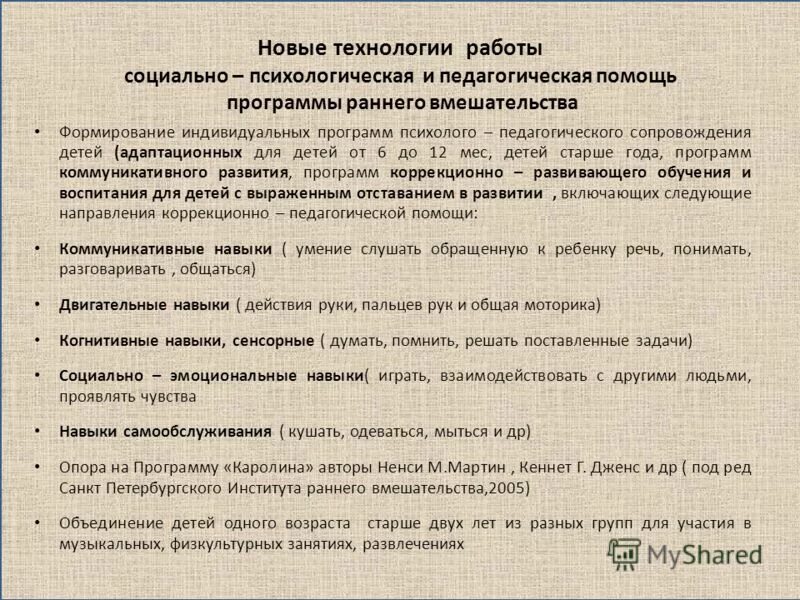 Новые технологии работы
социально – психологическая и педагогическая помощь
программы раннего вмешательства

• Формирование индивидуальных программ психолого – педагогического сопровождения детей (адаптационных для детей от 6 до 12 мес, детей старше года, программ коммуникативного развития, программ коррекционно – развивающего обучения и воспитания для детей с выраженным отставанием в развитии , включающих следующие направления коррекционно – педагогической помощи:

• Коммуникативные навыки ( умение слушать обращенную к ребенку речь, понимать, разговаривать , общаться)

• Двигательные навыки ( действия руки, пальцев рук и общая моторика)

• Когнитивные навыки, сенсорные ( думать, помнить, решать поставленные задачи)

• Социально – эмоциональные навыки( играть, взаимодействовать с другими людьми, проявлять чувства

• Навыки самообслуживания ( кушать, одеваться, мыться и др)

• Опора на Программу «Каролина» авторы Ненси М.Мартин , Кеннет Г. Дженс и др ( под ред Санкт Петербургского Института раннего вмешательства,2005)

• Объединение детей одного возраста старше двух лет из разных групп для участия в музыкальных, физкультурных занятиях, развлечениях

MyShared